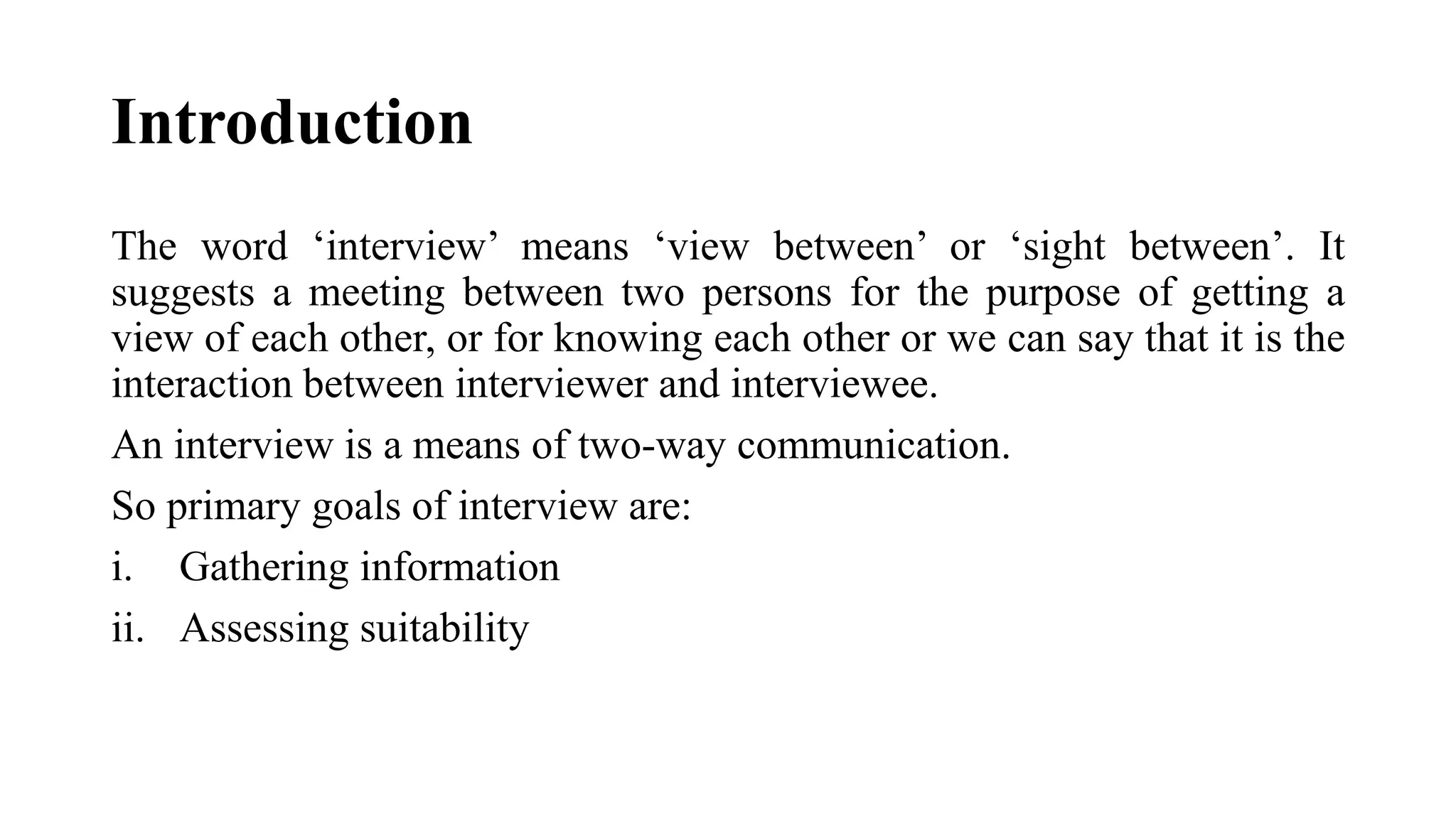 Introduction

The word 'interview' means 'view between' or 'sight between'. It suggests a meeting between two persons for the purpose of getting a view of each other, or for knowing each other or we can say that it is the interaction between interviewer and interviewee.

An interview is a means of two-way communication.

So primary goals of interview are:

i. Gathering information

ii. Assessing suitability